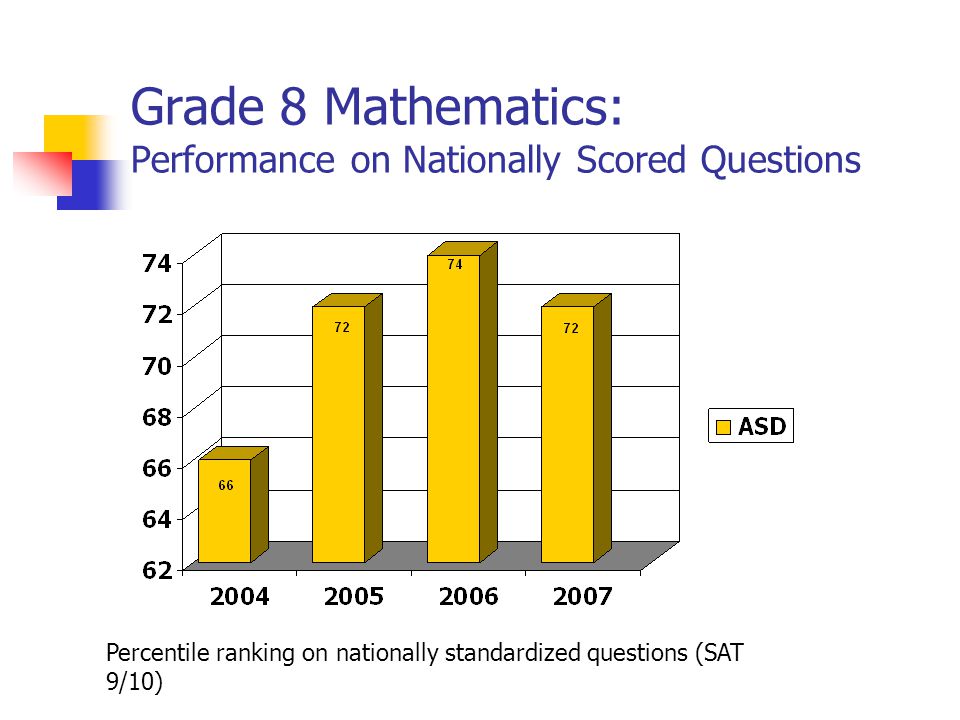 Grade 8 Mathematics:
Performance on Nationally Scored Questions

74
72
70
68
66
64
62

66
72
74
72

2004
2005
2006
2007

ASD

Percentile ranking on nationally standardized questions (SAT 9/10)